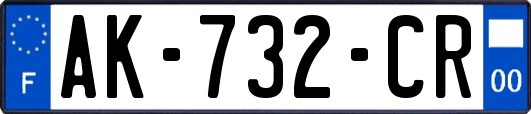 F
AK-732-CR
00